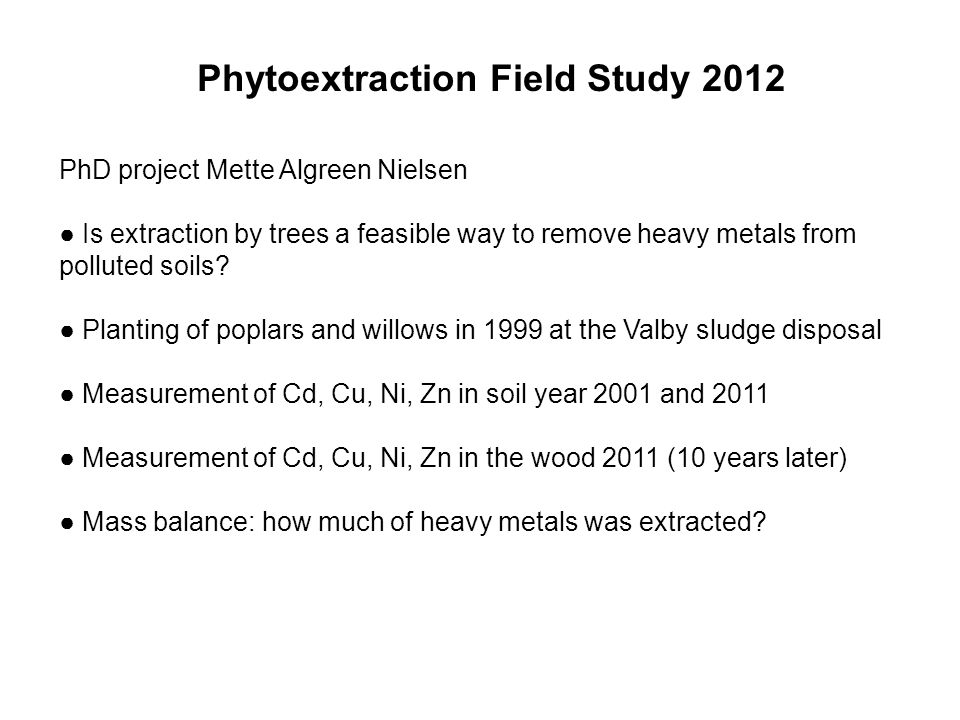 Phytoextraction Field Study 2012

PhD project Mette Algreen Nielsen

● Is extraction by trees a feasible way to remove heavy metals from polluted soils?

● Planting of poplars and willows in 1999 at the Valby sludge disposal

● Measurement of Cd, Cu, Ni, Zn in soil year 2001 and 2011

● Measurement of Cd, Cu, Ni, Zn in the wood 2011 (10 years later)

● Mass balance: how much of heavy metals was extracted?